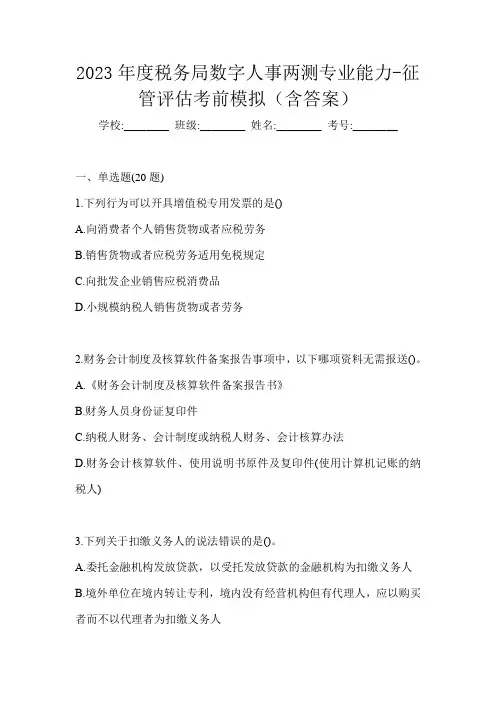 2023 年度税务局数字人事两测专业能力-征管评估考前模拟（含答案）

学校:________ 班级:________ 姓名:________ 考号:________

一、单选题(20 题)

1.下列行为可以开具增值税专用发票的是()

A.向消费者个人销售货物或者应税劳务

B.销售货物或者应税劳务适用免税规定

C.向批发企业销售应税消费品

D.小规模纳税人销售货物或者劳务

2.财务会计制度及核算软件备案报告事项中，以下哪项资料无需报送()。

A.《财务会计制度及核算软件备案报告书》

B.财务人员身份证复印件

C.纳税人财务、会计制度或纳税人财务、会计核算办法

D.财务会计核算软件、使用说明书原件及复印件(使用计算机记账的纳税人)

3.下列关于扣缴义务人的说法错误的是()。

A.委托金融机构发放贷款，以受托发放贷款的金融机构为扣缴义务人

B.境外单位在境内转让专利，境内没有经营机构但有代理人，应以购买者而不以代理者为扣缴义务人